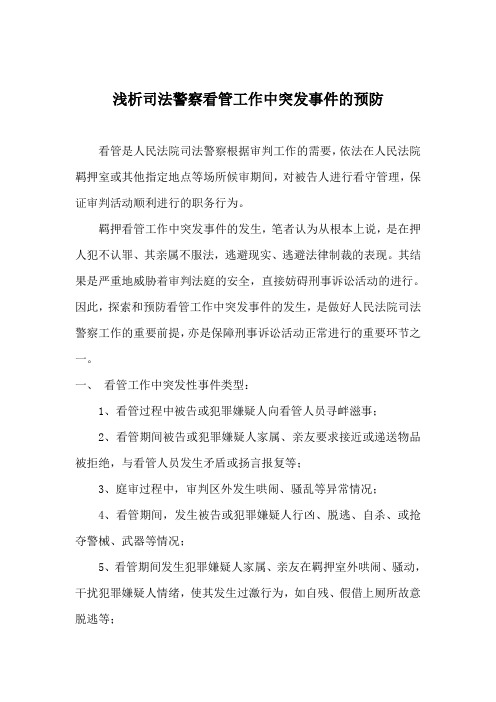 浅析司法警察看管工作中突发事件的预防

看管是人民法院司法警察根据审判工作的需要，依法在人民法院羁押室或其他指定地点等场所候审期间，对被告人进行看守管理，保证审判活动顺利进行的职务行为。

羁押看管工作中突发事件的发生，笔者认为从根本上说，是在押人犯不认罪、其亲属不服法，逃避现实、逃避法律制裁的表现。其结果是严重地威胁着审判法庭的安全，直接妨碍刑事诉讼活动的进行。因此，探索和预防看管工作中突发事件的发生，是做好人民法院司法警察工作的重要前提，亦是保障刑事诉讼活动正常进行的重要环节之一。

一、 看管工作中突发性事件类型：

1、看管过程中被告或犯罪嫌疑人向看管人员寻衅滋事；

2、看管期间被告或犯罪嫌疑人家属、亲友要求接近或递送物品被拒绝，与看管人员发生矛盾或扬言报复等；

3、庭审过程中，审判区外发生哄闹、骚乱等异常情况；

4、看管期间，发生被告或犯罪嫌疑人行凶、脱逃、自杀、或抢夺警械、武器等情况；

5、看管期间发生犯罪嫌疑人家属、亲友在羁押室外哄闹、骚动，干扰犯罪嫌疑人情绪，使其发生过激行为，如自残、假借上厕所故意脱逃等；